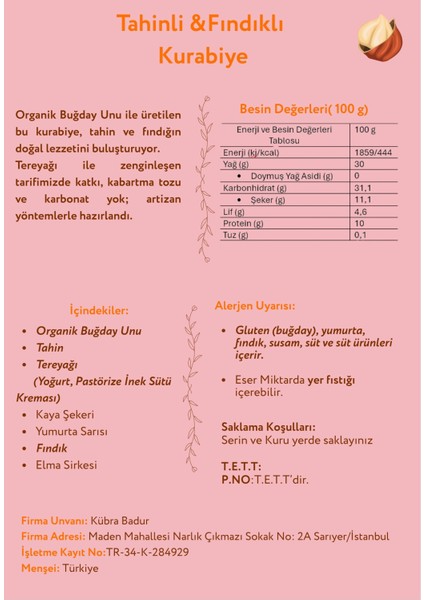 Tahinli &Fındıklı Kurabiye

Organik Buğday Unu ile üretilen bu kurabiye, tahin ve fındığın doğal lezzetini buluşturuyor. Tereyağı ile zenginleşen tarifimizde katkı, kabartma tozu ve karbonat yok; artizan yöntemlerle hazırlandı.

Besin Değerleri( 100 g)

| Enerji ve Besin Değerleri Tablosu | 100 g |
|---|---|
| Enerji (kj/kcal) | 1859/444 |
| Yağ (g) | 30 |
| • Doymuş Yağ Asidi (g) | 0 |
| Karbonhidrat (g) | 31,1 |
| • Şeker (g) | 11,1 |
| Lif (g) | 4,6 |
| Protein (g) | 10 |
| Tuz (g) | 0,1 |

İçindekiler:
• Organik Buğday Unu
• Tahin
• Tereyağı
(Yoğurt, Pastörize İnek Sütü Kreması)
• Kaya Şekeri
• Yumurta Sarısı
• Fındık
• Elma Sirkesi

Alerjen Uyarısı:
• Gluten (buğday), yumurta, fındık, susam, süt ve süt ürünleri içerir.
• Eser Miktarda yer fıstığı içerebilir.

Saklama Koşulları:
Serin ve Kuru yerde saklayınız

T.E.T.T:
P.NO:T.E.T.T'dir.

Firma Unvanı: Kübra Badur
Firma Adresi: Maden Mahallesi Narlık Çıkmazı Sokak No: 2A Sarıyer/İstanbul
İşletme Kayıt No:TR-34-K-284929
Menşei: Türkiye